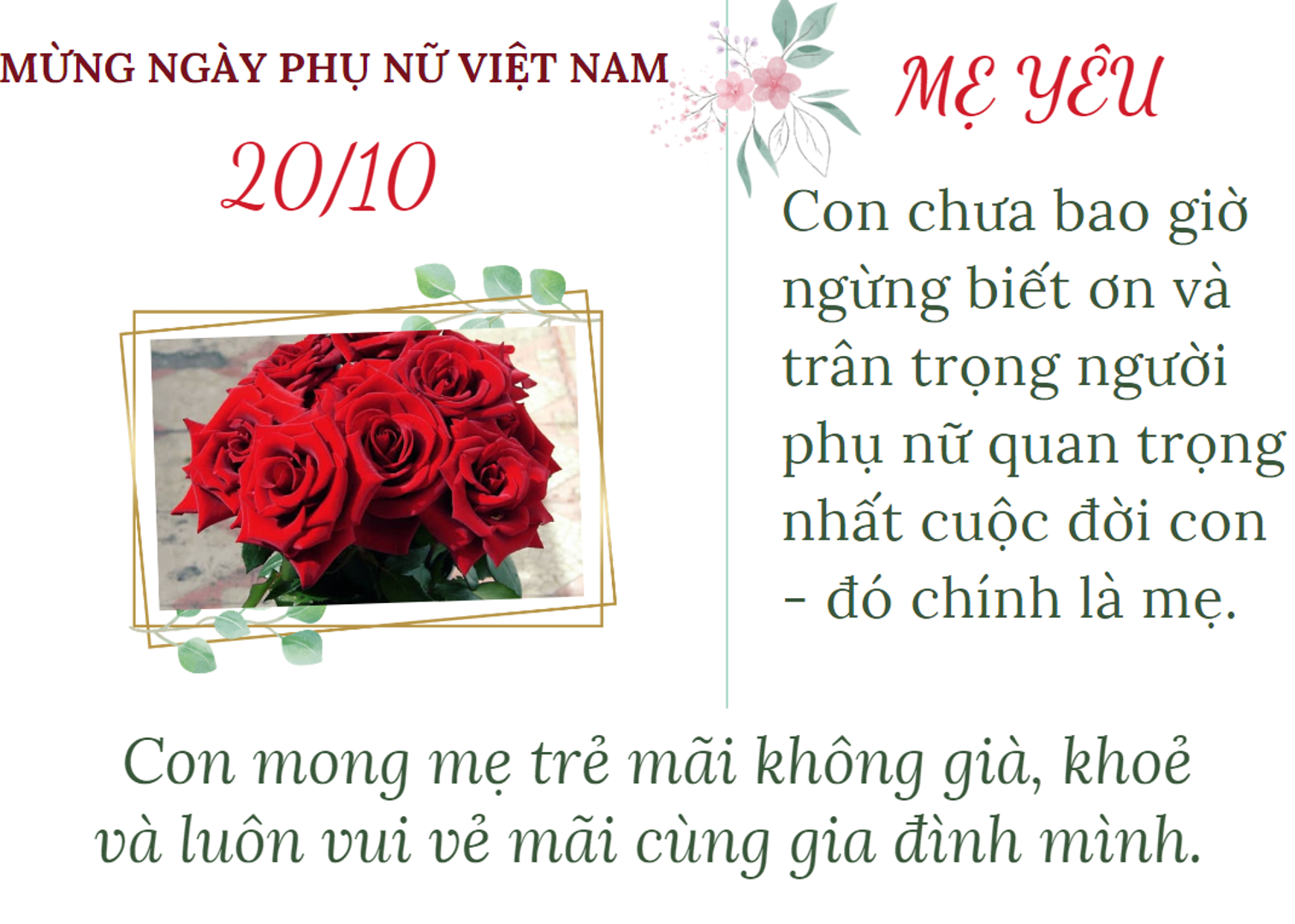 MỪNG NGÀY PHỤ NỮ VIỆT NAM

20/10

MẸ YÊU

Con chưa bao giờ ngừng biết ơn và trân trọng người phụ nữ quan trọng nhất cuộc đời con - đó chính là mẹ.

Con mong mẹ trẻ mãi không già, khoẻ và luôn vui vẻ mãi cùng gia đình mình.